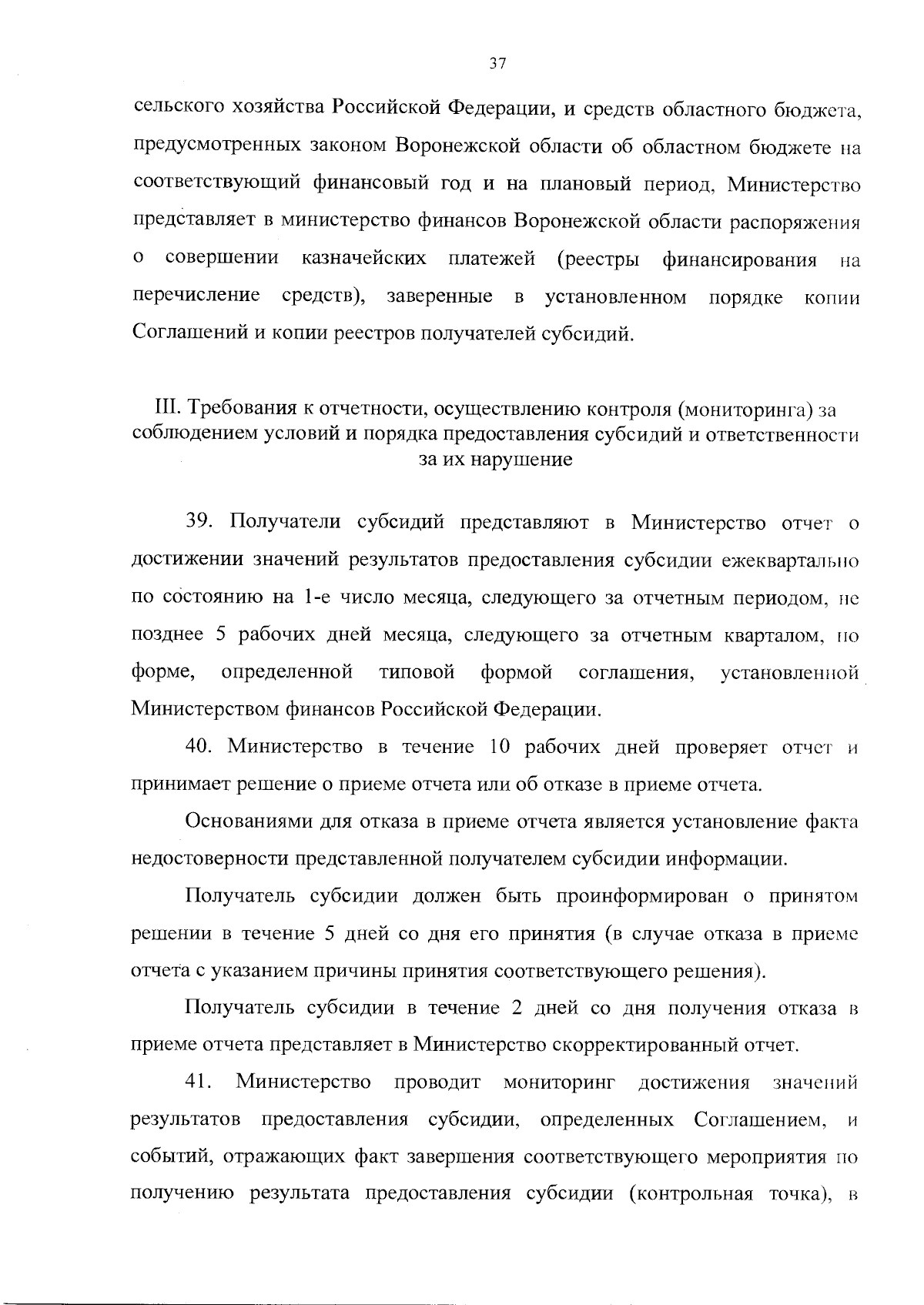 37

сельского хозяйства Российской Федерации, и средств областного бюджета, предусмотренных законом Воронежской области об областном бюджете на соответствующий финансовый год и на плановый период, Министерство представляет в министерство финансов Воронежской области распоряжения о совершении казначейских платежей (реестры финансирования на перечисление средств), заверенные в установленном порядке копии Соглашений и копии реестров получателей субсидий.

III. Требования к отчетности, осуществлению контроля (мониторинга) за соблюдением условий и порядка предоставления субсидий и ответственности за их нарушение

39. Получатели субсидий представляют в Министерство отчет о достижении значений результатов предоставления субсидии ежеквартально по состоянию на 1-е число месяца, следующего за отчетным периодом, не позднее 5 рабочих дней месяца, следующего за отчетным кварталом, по форме, определенной типовой формой соглашения, установленной Министерством финансов Российской Федерации.

40. Министерство в течение 10 рабочих дней проверяет отчет и принимает решение о приеме отчета или об отказе в приеме отчета.

Основаниями для отказа в приеме отчета является установление факта недостоверности представленной получателем субсидии информации.

Получатель субсидии должен быть проинформирован о принятом решении в течение 5 дней со дня его принятия (в случае отказа в приеме отчета с указанием причины принятия соответствующего решения).

Получатель субсидии в течение 2 дней со дня получения отказа в приеме отчета представляет в Министерство скорректированный отчет.

41. Министерство проводит мониторинг достижения значений результатов предоставления субсидии, определенных Соглашением, и событий, отражающих факт завершения соответствующего мероприятия по получению результата предоставления субсидии (контрольная точка), в